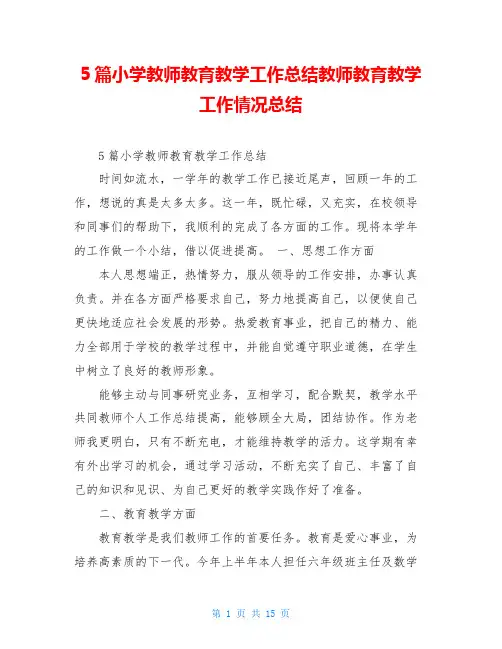 5 篇小学教师教育教学工作总结教师教育教学工作情况总结

5 篇小学教师教育教学工作总结

时间如流水，一学年的教学工作已接近尾声，回顾一年的工作，想说的真是太多太多。这一年，既忙碌，又充实，在校领导和同事们的帮助下，我顺利的完成了各方面的工作。现将本学年的工作做一个小结，借以促进提高。 一、思想工作方面

本人思想端正，热情努力，服从领导的工作安排，办事认真负责。并在各方面严格要求自己，努力地提高自己，以便使自己更快地适应社会发展的形势。热爱教育事业，把自己的精力、能力全部用于学校的教学过程中，并能自觉遵守职业道德，在学生中树立了良好的教师形象。

能够主动与同事研究业务，互相学习，配合默契，教学水平共同教师个人工作总结提高，能够顾全大局，团结协作。作为老师我更明白，只有不断充电，才能维持教学的活力。这学期有幸有外出学习的机会，通过学习活动，不断充实了自己、丰富了自己的知识和见识、为自己更好的教学实践作好了准备。

二、教育教学方面

教育教学是我们教师工作的首要任务。教育是爱心事业，为培养高素质的下一代。今年上半年本人担任六年级班主任及数学

第 1 页 共 15 页